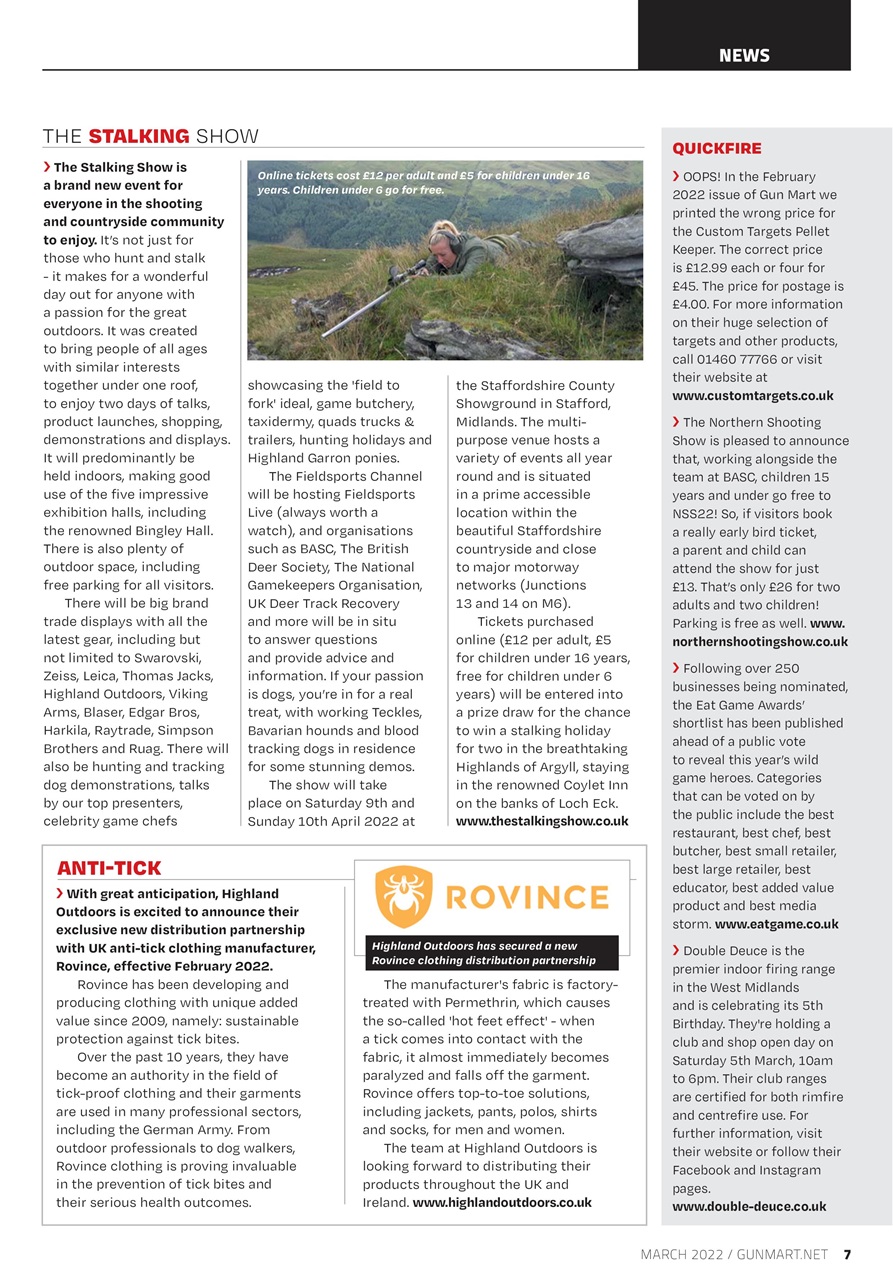 NEWS

THE STALKING SHOW

› The Stalking Show is a brand new event for everyone in the shooting and countryside community to enjoy. It's not just for those who hunt and stalk - it makes for a wonderful day out for anyone with a passion for the great outdoors. It was created to bring people of all ages with similar interests together under one roof, to enjoy two days of talks, product launches, shopping, demonstrations and displays. It will predominantly be held indoors, making good use of the five impressive exhibition halls, including the renowned Bingley Hall. There is also plenty of outdoor space, including free parking for all visitors.

There will be big brand trade displays with all the latest gear, including but not limited to Swarovski, Zeiss, Leica, Thomas Jacks, Highland Outdoors, Viking Arms, Blaser, Edgar Bros, Harkila, Raytrade, Simpson Brothers and Ruag. There will also be hunting and tracking dog demonstrations, talks by our top presenters, celebrity game chefs

Online tickets cost £12 per adult and £5 for children under 16 years. Children under 6 go for free.

showcasing the 'field to fork' ideal, game butchery, taxidermy, quads trucks & trailers, hunting holidays and Highland Garron ponies.

The Fieldsports Channel will be hosting Fieldsports Live (always worth a watch), and organisations such as BASC, The British Deer Society, The National Gamekeepers Organisation, UK Deer Track Recovery and more will be in situ to answer questions and provide advice and information. If your passion is dogs, you're in for a real treat, with working Teckles, Bavarian hounds and blood tracking dogs in residence for some stunning demos.

The show will take place on Saturday 9th and Sunday 10th April 2022 at the Staffordshire County Showground in Stafford, Midlands. The multi-purpose venue hosts a variety of events all year round and is situated in a prime accessible location within the beautiful Staffordshire countryside and close to major motorway networks (Junctions 13 and 14 on M6).

Tickets purchased online (£12 per adult, £5 for children under 16 years, free for children under 6 years) will be entered into a prize draw for the chance to win a stalking holiday for two in the breathtaking Highlands of Argyll, staying in the renowned Coylet Inn on the banks of Loch Eck. www.thestalkingshow.co.uk

ANTI-TICK

› With great anticipation, Highland Outdoors is excited to announce their exclusive new distribution partnership with UK anti-tick clothing manufacturer, Rovince, effective February 2022.

Rovince has been developing and producing clothing with unique added value since 2009, namely: sustainable protection against tick bites.

Over the past 10 years, they have become an authority in the field of tick-proof clothing and their garments are used in many professional sectors, including the German Army. From outdoor professionals to dog walkers, Rovince clothing is proving invaluable in the prevention of tick bites and their serious health outcomes.

ROVINCE

Highland Outdoors has secured a new Rovince clothing distribution partnership

The manufacturer's fabric is factory-treated with Permethrin, which causes the so-called 'hot feet effect' - when a tick comes into contact with the fabric, it almost immediately becomes paralyzed and falls off the garment. Rovince offers top-to-toe solutions, including jackets, pants, polos, shirts and socks, for men and women.

The team at Highland Outdoors is looking forward to distributing their products throughout the UK and Ireland. www.highlandoutdoors.co.uk

QUICKFIRE

› OOPS! In the February 2022 issue of Gun Mart we printed the wrong price for the Custom Targets Pellet Keeper. The correct price is £12.99 each or four for £45. The price for postage is £4.00. For more information on their huge selection of targets and other products, call 01460 77766 or visit their website at www.customtargets.co.uk

› The Northern Shooting Show is pleased to announce that, working alongside the team at BASC, children 15 years and under go free to NSS22! So, if visitors book a really early bird ticket, a parent and child can attend the show for just £13. That's only £26 for two adults and two children! Parking is free as well. www.northernshootingshow.co.uk

› Following over 250 businesses being nominated, the Eat Game Awards' shortlist has been published ahead of a public vote to reveal this year's wild game heroes. Categories that can be voted on by the public include the best restaurant, best chef, best butcher, best small retailer, best large retailer, best educator, best added value product and best media storm. www.eatgame.co.uk

› Double Deuce is the premier indoor firing range in the West Midlands and is celebrating its 5th Birthday. They're holding a club and shop open day on Saturday 5th March, 10am to 6pm. Their club ranges are certified for both rimfire and centrefire use. For further information, visit their website or follow their Facebook and Instagram pages. www.double-deuce.co.uk

MARCH 2022 / GUNMART.NET 7